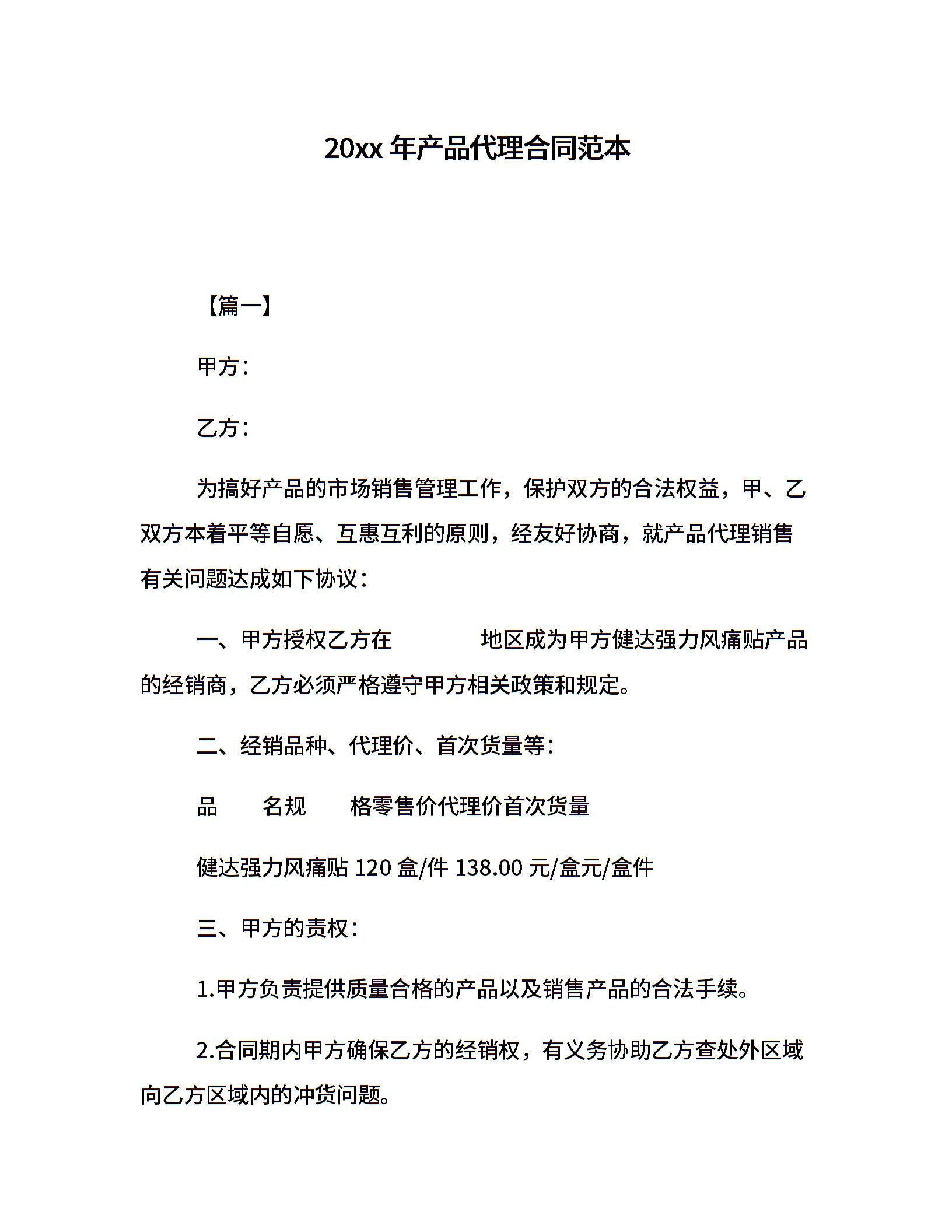 20xx 年产品代理合同范本

【篇一】

甲方：

乙方：

为搞好产品的市场销售管理工作，保护双方的合法权益，甲、乙双方本着平等自愿、互惠互利的原则，经友好协商，就产品代理销售有关问题达成如下协议：

一、甲方授权乙方在 地区成为甲方健达强力风痛贴产品的经销商，乙方必须严格遵守甲方相关政策和规定。

二、经销品种、代理价、首次货量等：

品 名规 格零售价代理价首次货量

健达强力风痛贴 120 盒/件 138.00 元/盒元/盒件

三、甲方的责权：

1.甲方负责提供质量合格的产品以及销售产品的合法手续。

2.合同期内甲方确保乙方的经销权，有义务协助乙方查处外区域向乙方区域内的冲货问题。